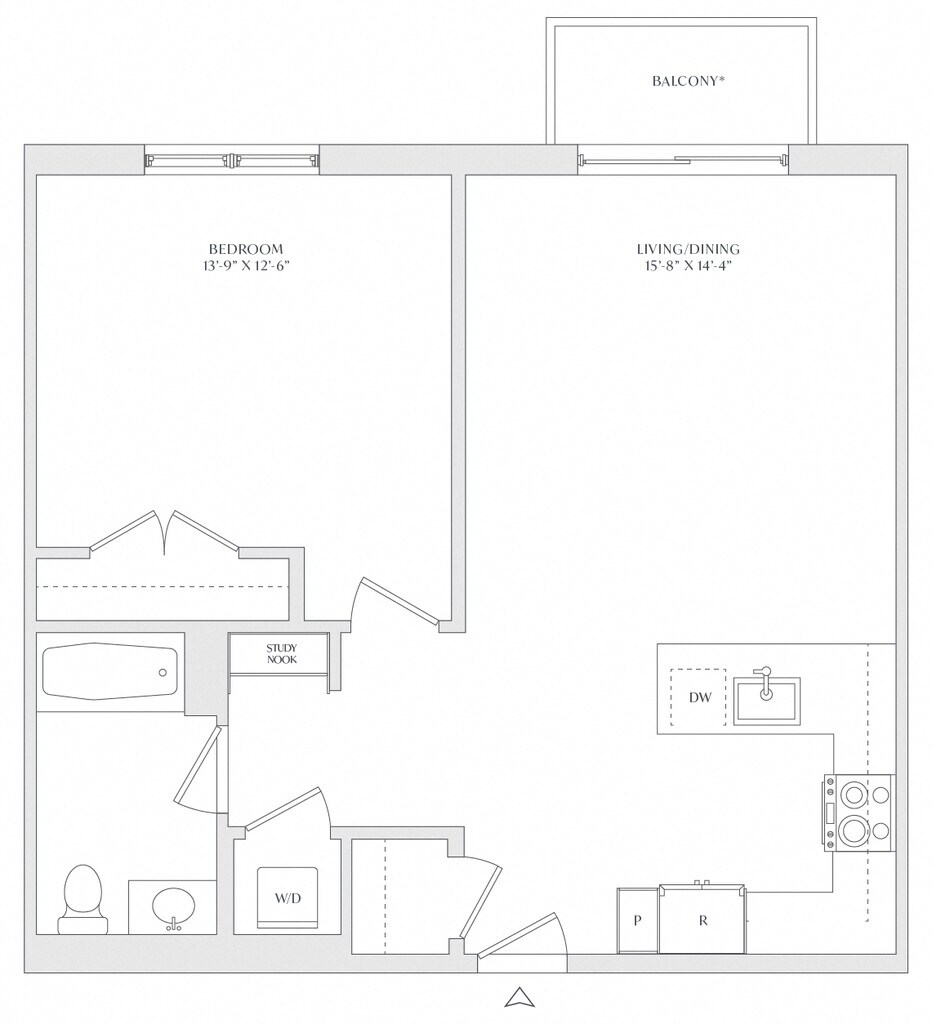 BALCONY*

BEDROOM
13'-9" X 12'-6"

LIVING/DINING
15'-8" X 14'-4"

STUDY NOOK

DW

W/D

P

R